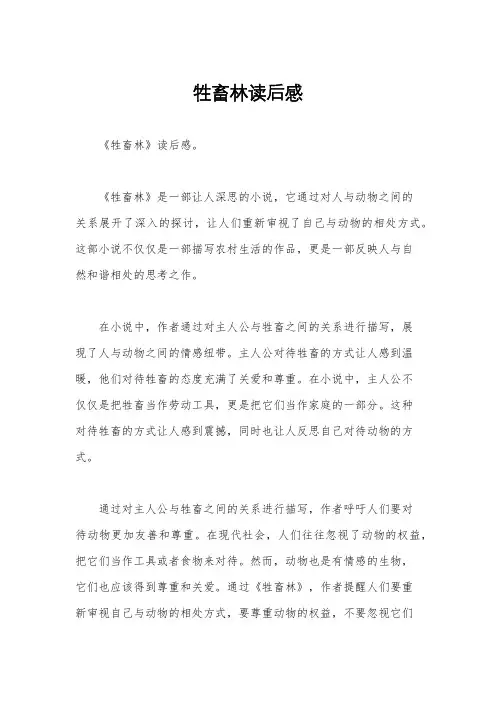 牲畜林读后感

《牲畜林》读后感。

《牲畜林》是一部让人深思的小说，它通过对人与动物之间的关系展开了深入的探讨，让人们重新审视了自己与动物的相处方式。这部小说不仅仅是一部描写农村生活的作品，更是一部反映人与自然和谐相处的思考之作。

在小说中，作者通过对主人公与牲畜之间的关系进行描写，展现了人与动物之间的情感纽带。主人公对待牲畜的方式让人感到温暖，他们对待牲畜的态度充满了关爱和尊重。在小说中，主人公不仅仅是把牲畜当作劳动工具，更是把它们当作家庭的一部分。这种对待牲畜的方式让人感到震撼，同时也让人反思自己对待动物的方式。

通过对主人公与牲畜之间的关系进行描写，作者呼吁人们要对待动物更加友善和尊重。在现代社会，人们往往忽视了动物的权益，把它们当作工具或者食物来对待。然而，动物也是有情感的生物，它们也应该得到尊重和关爱。通过《牲畜林》，作者提醒人们要重新审视自己与动物的相处方式，要尊重动物的权益，不要忽视它们